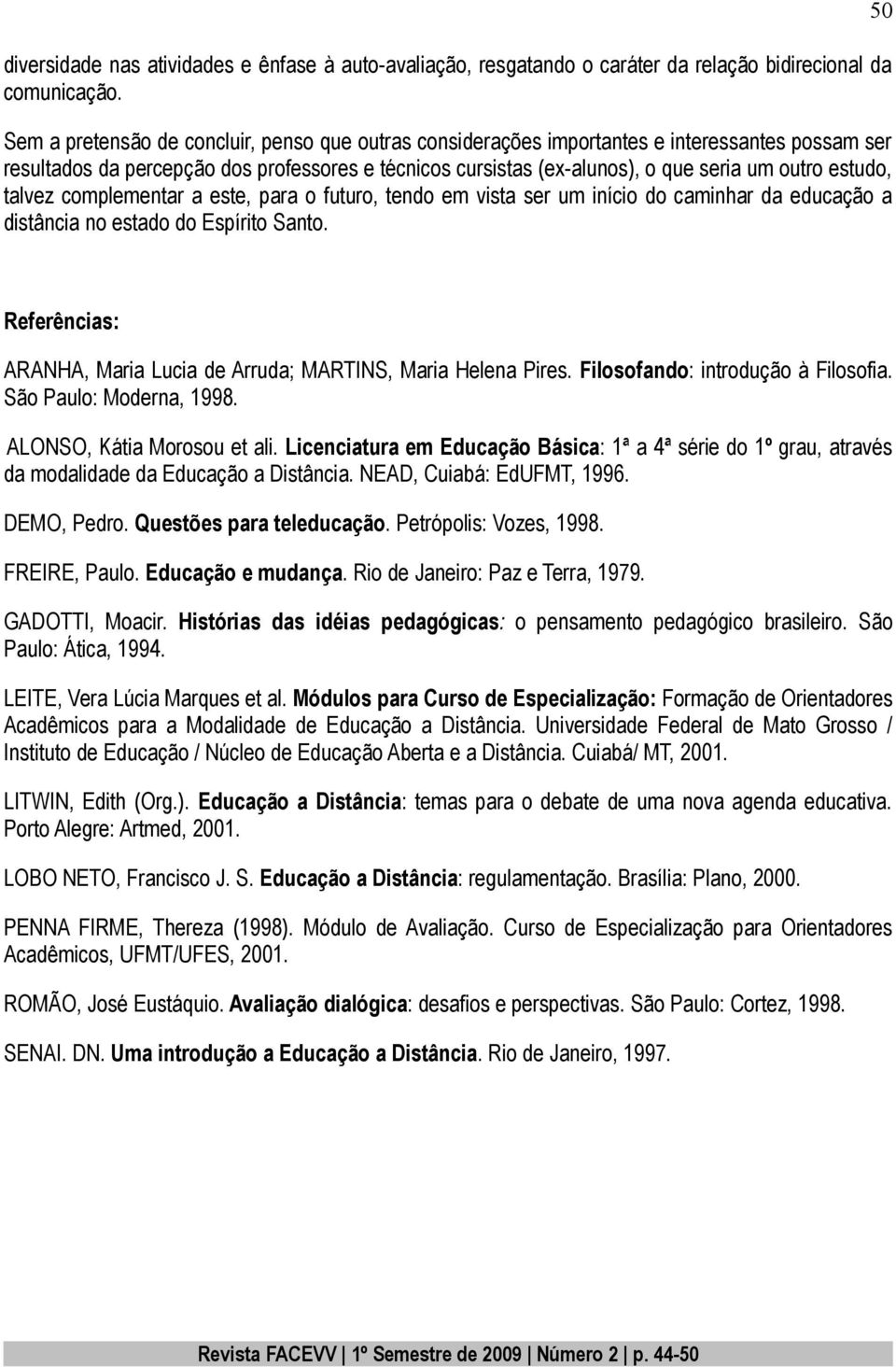 50

diversidade nas atividades e ênfase à auto-avaliação, resgatando o caráter da relação bidirecional da comunicação.

Sem a pretensão de concluir, penso que outras considerações importantes e interessantes possam ser resultados da percepção dos professores e técnicos cursistas (ex-alunos), o que seria um outro estudo, talvez complementar a este, para o futuro, tendo em vista ser um início do caminhar da educação a distância no estado do Espírito Santo.

Referências:

ARANHA, Maria Lucia de Arruda; MARTINS, Maria Helena Pires. Filosofando: introdução à Filosofia. São Paulo: Moderna, 1998.

ALONSO, Kátia Morosou et ali. Licenciatura em Educação Básica: 1ª a 4ª série do 1º grau, através da modalidade da Educação a Distância. NEAD, Cuiabá: EdUFMT, 1996.

DEMO, Pedro. Questões para teleducação. Petrópolis: Vozes, 1998.

FREIRE, Paulo. Educação e mudança. Rio de Janeiro: Paz e Terra, 1979.

GADOTTI, Moacir. Histórias das idéias pedagógicas: o pensamento pedagógico brasileiro. São Paulo: Ática, 1994.

LEITE, Vera Lúcia Marques et al. Módulos para Curso de Especialização: Formação de Orientadores Acadêmicos para a Modalidade de Educação a Distância. Universidade Federal de Mato Grosso / Instituto de Educação / Núcleo de Educação Aberta e a Distância. Cuiabá/ MT, 2001.

LITWIN, Edith (Org.). Educação a Distância: temas para o debate de uma nova agenda educativa. Porto Alegre: Artmed, 2001.

LOBO NETO, Francisco J. S. Educação a Distância: regulamentação. Brasília: Plano, 2000.

PENNA FIRME, Thereza (1998). Módulo de Avaliação. Curso de Especialização para Orientadores Acadêmicos, UFMT/UFES, 2001.

ROMÃO, José Eustáquio. Avaliação dialógica: desafios e perspectivas. São Paulo: Cortez, 1998.

SENAI. DN. Uma introdução a Educação a Distância. Rio de Janeiro, 1997.

Revista FACEVV | 1º Semestre de 2009 | Número 2 | p. 44-50